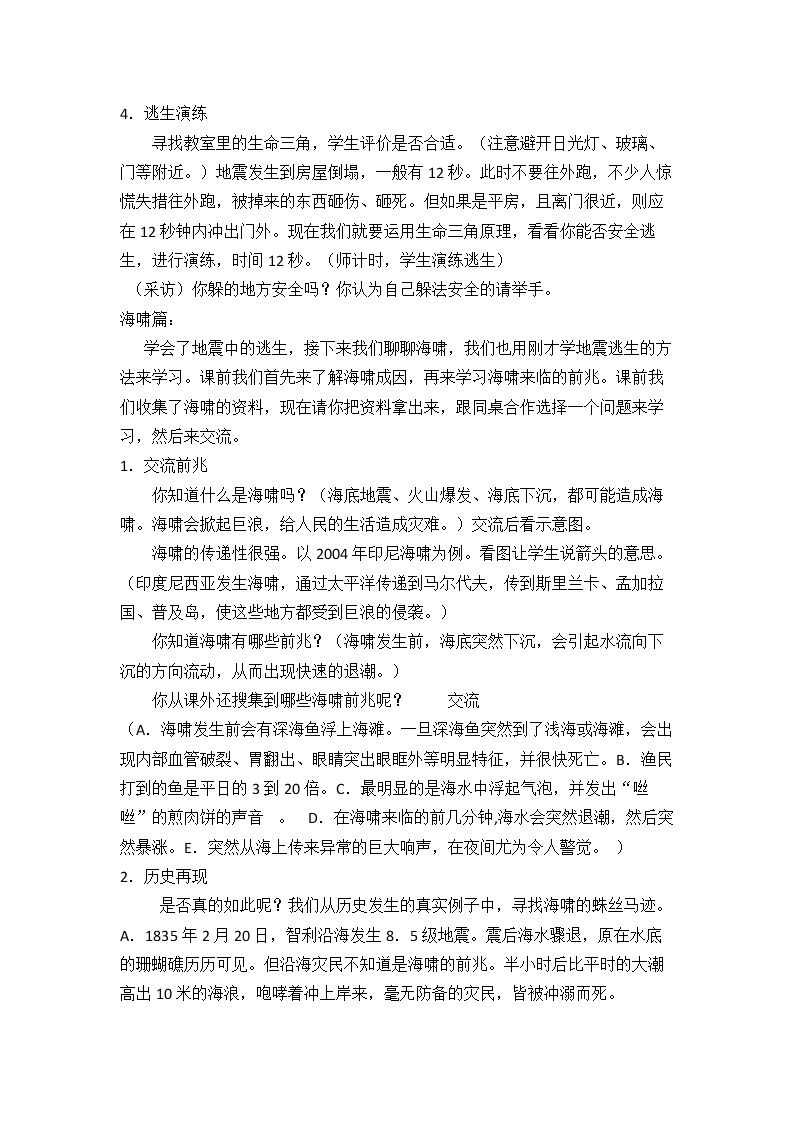 4．逃生演练

寻找教室里的生命三角，学生评价是否合适。（注意避开日光灯、玻璃、门等附近。）地震发生到房屋倒塌，一般有12秒。此时不要往外跑，不少人惊慌失措往外跑，被掉来的东西砸伤、砸死。但如果是平房，且离门很近，则应在12秒钟内冲出门外。现在我们就要运用生命三角原理，看看你能否安全逃生，进行演练，时间12秒。（师计时，学生演练逃生）

（采访）你躲的地方安全吗？你认为自己躲法安全的请举手。

海啸篇：

学会了地震中的逃生，接下来我们聊聊海啸，我们也用刚才学地震逃生的方法来学习。课前我们首先来了解海啸成因，再来学习海啸来临的前兆。课前我们收集了海啸的资料，现在请你把资料拿出来，跟同桌合作选择一个问题来学习，然后来交流。

1．交流前兆

你知道什么是海啸吗？（海底地震、火山爆发、海底下沉，都可能造成海啸。海啸会掀起巨浪，给人民的生活造成灾难。）交流后看示意图。

海啸的传递性很强。以2004年印尼海啸为例。看图让学生说箭头的意思。（印度尼西亚发生海啸，通过太平洋传递到马尔代夫，传到斯里兰卡、孟加拉国、普及岛，使这些地方都受到巨浪的侵袭。）

你知道海啸有哪些前兆？（海啸发生前，海底突然下沉，会引起水流向下沉的方向流动，从而出现快速的退潮。）

你从课外还搜集到哪些海啸前兆呢？ 交流

（A．海啸发生前会有深海鱼浮上海滩。一旦深海鱼突然到了浅海或海滩，会出现内部血管破裂、胃翻出、眼睛突出眼眶外等明显特征，并很快死亡。B．渔民打到的鱼是平日的3到20倍。C．最明显的是海水中浮起气泡，并发出“咝咝”的煎肉饼的声音 。 D．在海啸来临的前几分钟，海水会突然退潮，然后突然暴涨。E．突然从海上传来异常的巨大响声，在夜间尤为令人警觉。 ）

2．历史再现

是否真的如此呢？我们从历史发生的真实例子中，寻找海啸的蛛丝马迹。

A．1835年2月20日，智利沿海发生8．5级地震。震后海水骤退，原在水底的珊瑚礁历历可见。但沿海灾民不知道是海啸的前兆。半小时后比平时的大潮高出10米的海浪，咆哮着冲上岸来，毫无防备的灾民，皆被冲溺而死。